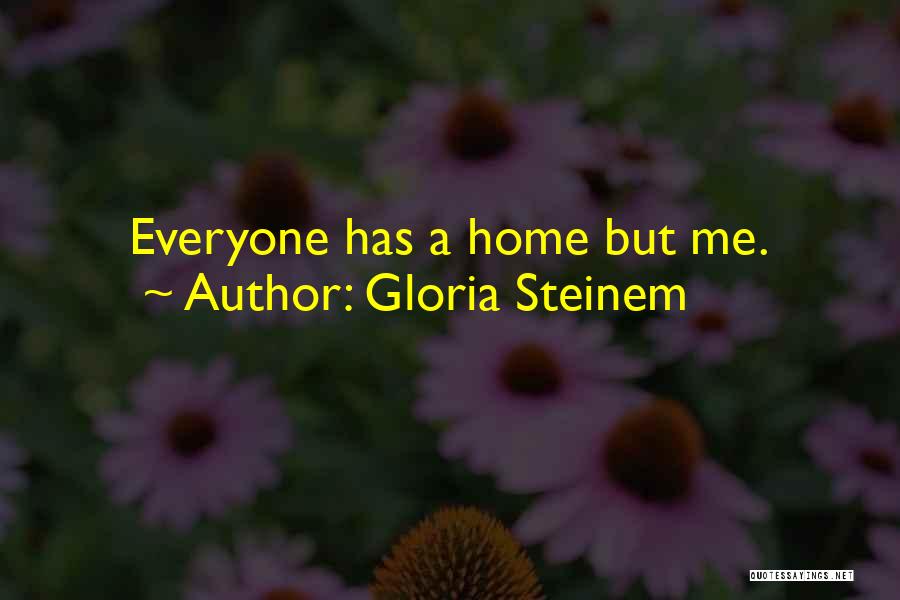 Everyone has a home but me.
~ Author: Gloria Steinem

QUOTESSAYINGS.NET